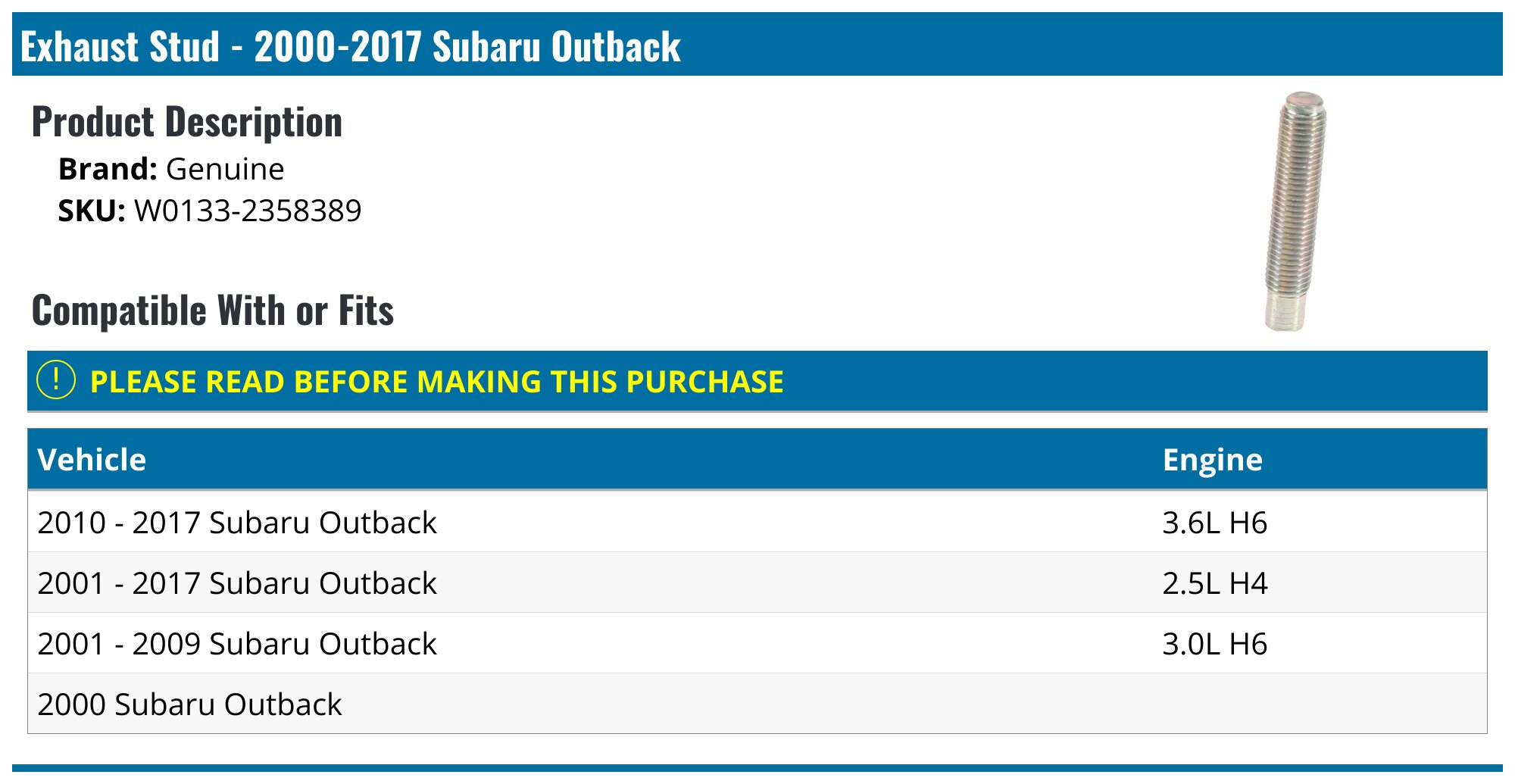 Exhaust Stud - 2000-2017 Subaru Outback

Product Description

Brand: Genuine
SKU: W0133-2358389

Compatible With or Fits

! PLEASE READ BEFORE MAKING THIS PURCHASE

| Vehicle | Engine |
|---|---|
| 2010 - 2017 Subaru Outback | 3.6L H6 |
| 2001 - 2017 Subaru Outback | 2.5L H4 |
| 2001 - 2009 Subaru Outback | 3.0L H6 |
| 2000 Subaru Outback | |